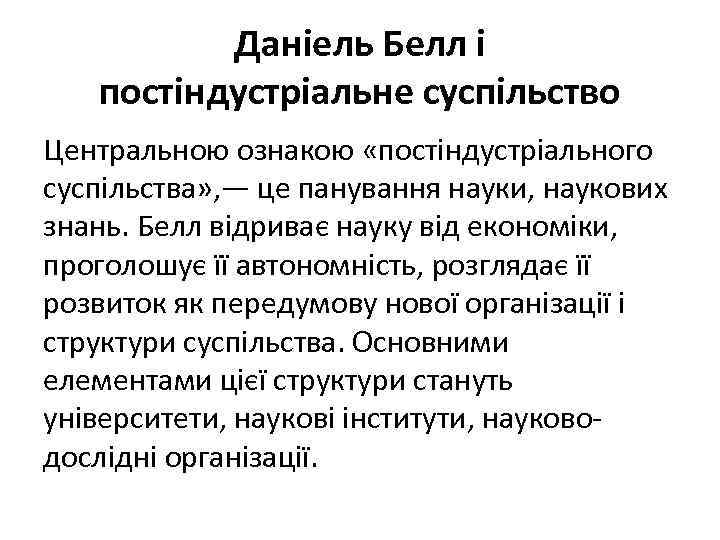 Даніель Белл і постіндустріальне суспільство

Центральною ознакою «постіндустріального суспільства»,— це панування науки, наукових знань. Белл відриває науку від економіки, проголошує її автономність, розглядає її розвиток як передумову нової організації і структури суспільства. Основними елементами цієї структури стануть університети, наукові інститути, науково-дослідні організації.